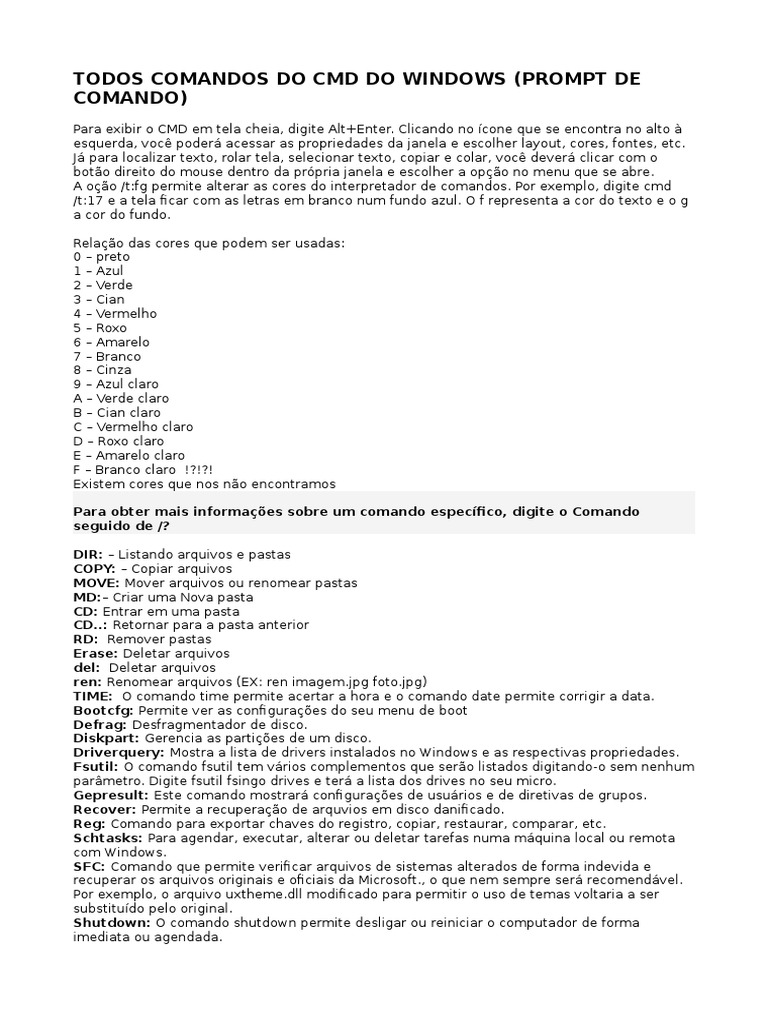 TODOS COMANDOS DO CMD DO WINDOWS (PROMPT DE COMANDO)

Para exibir o CMD em tela cheia, digite Alt+Enter. Clicando no ícone que se encontra no alto à esquerda, você poderá acessar as propriedades da janela e escolher layout, cores, fontes, etc. Já para localizar texto, rolar tela, selecionar texto, copiar e colar, você deverá clicar com o botão direito do mouse dentro da própria janela e escolher a opção no menu que se abre.
A oção /t:fg permite alterar as cores do interpretador de comandos. Por exemplo, digite cmd /t:17 e a tela ficar com as letras em branco num fundo azul. O f representa a cor do texto e o g a cor do fundo.

Relação das cores que podem ser usadas:
0 – preto
1 – Azul
2 – Verde
3 – Cian
4 – Vermelho
5 – Roxo
6 – Amarelo
7 – Branco
8 – Cinza
9 – Azul claro
A – Verde claro
B – Cian claro
C – Vermelho claro
D – Roxo claro
E – Amarelo claro
F – Branco claro !?!?!
Existem cores que nos não encontramos

Para obter mais informações sobre um comando específico, digite o Comando seguido de /?

DIR: – Listando arquivos e pastas
COPY: – Copiar arquivos
MOVE: Mover arquivos ou renomear pastas
MD:– Criar uma Nova pasta
CD: Entrar em uma pasta
CD..: Retornar para a pasta anterior
RD: Remover pastas
Erase: Deletar arquivos
del: Deletar arquivos
ren: Renomear arquivos (EX: ren imagem.jpg foto.jpg)
TIME: O comando time permite acertar a hora e o comando date permite corrigir a data.
Bootcfg: Permite ver as configurações do seu menu de boot
Defrag: Desfragmentador de disco.
Diskpart: Gerencia as partições de um disco.
Driverquery: Mostra a lista de drivers instalados no Windows e as respectivas propriedades.
Fsutil: O comando fsutil tem vários complementos que serão listados digitando-o sem nenhum parâmetro. Digite fsutil fsingo drives e terá a lista dos drives no seu micro.
Gepresult: Este comando mostrará configurações de usuários e de diretivas de grupos.
Recover: Permite a recuperação de arquvios em disco danificado.
Reg: Comando para exportar chaves do registro, copiar, restaurar, comparar, etc.
Schtasks: Para agendar, executar, alterar ou deletar tarefas numa máquina local ou remota com Windows.
SFC: Comando que permite verificar arquivos de sistemas alterados de forma indevida e recuperar os arquivos originais e oficiais da Microsoft., o que nem sempre será recomendável. Por exemplo, o arquivo uxtheme.dll modificado para permitir o uso de temas voltaria a ser substituído pelo original.
Shutdown: O comando shutdown permite desligar ou reiniciar o computador de forma imediata ou agendada.